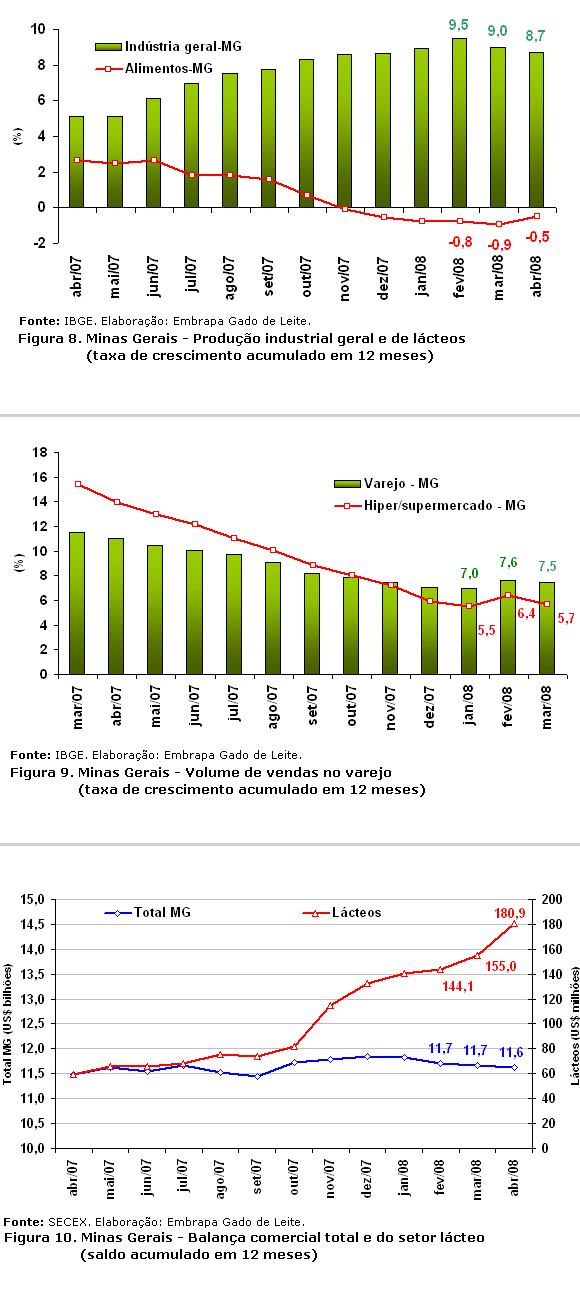 10
8
6
4
2
0
-2
(%)
Indústria geral-MG
Alimentos-MG
9,5
9,0
8,7
-0,8
-0,9
-0,5
abr/07
mai/07
jun/07
jul/07
ago/07
set/07
out/07
nov/07
dez/07
jan/08
fev/08
mar/08
abr/08

Fonte: IBGE. Elaboração: Embrapa Gado de Leite.
Figura 8. Minas Gerais - Produção industrial geral e de lácteos (taxa de crescimento acumulado em 12 meses)

18
16
14
12
10
8
6
4
2
0
(%)
Varejo - MG
Hiper/supermercado - MG
7,0
7,6
7,5
5,5
6,4
5,7
mar/07
abr/07
mai/07
jun/07
jul/07
ago/07
set/07
out/07
nov/07
dez/07
jan/08
fev/08
mar/08

Fonte: IBGE. Elaboração: Embrapa Gado de Leite.
Figura 9. Minas Gerais - Volume de vendas no varejo (taxa de crescimento acumulado em 12 meses)

15,0
14,5
14,0
13,5
13,0
12,5
12,0
11,5
11,0
10,5
10,0
Total MG (US$ bilhões)
Total MG
Lácteos
180,9
155,0
144,1
11,7
11,7
11,6
200
180
160
140
120
100
80
60
40
20
0
Lácteos (US$ milhões)
abr/07
mai/07
jun/07
jul/07
ago/07
set/07
out/07
nov/07
dez/07
jan/08
fev/08
mar/08
abr/08

Fonte: SECEX. Elaboração: Embrapa Gado de Leite.
Figura 10. Minas Gerais - Balança comercial total e do setor lácteo (saldo acumulado em 12 meses)